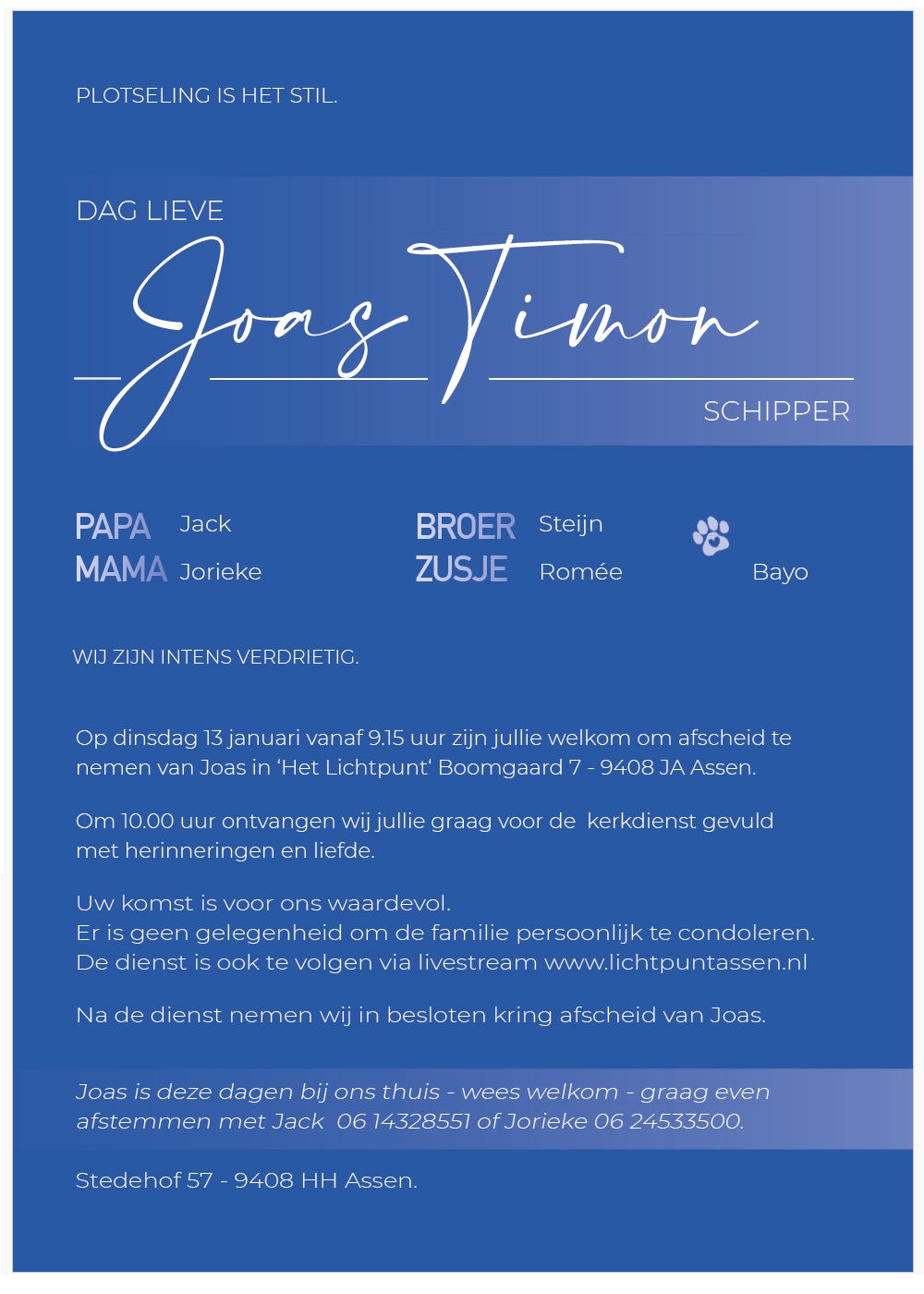 PLOTSELING IS HET STIL.

DAG LIEVE

Joas Timon

SCHIPPER

PAPA Jack
MAMA Jorieke

BROER Steijn
ZUSJE Romée

Bayo

WIJ ZIJN INTENS VERDRIETIG.

Op dinsdag 13 januari vanaf 9.15 uur zijn jullie welkom om afscheid te nemen van Joas in 'Het Lichtpunt' Boomgaard 7 - 9408 JA Assen.

Om 10.00 uur ontvangen wij jullie graag voor de kerkdienst gevuld met herinneringen en liefde.

Uw komst is voor ons waardevol.
Er is geen gelegenheid om de familie persoonlijk te condoleren.
De dienst is ook te volgen via livestream www.lichtpuntassen.nl

Na de dienst nemen wij in besloten kring afscheid van Joas.

Joas is deze dagen bij ons thuis - wees welkom - graag even afstemmen met Jack 06 14328551 of Jorieke 06 24533500.

Stedehof 57 - 9408 HH Assen.